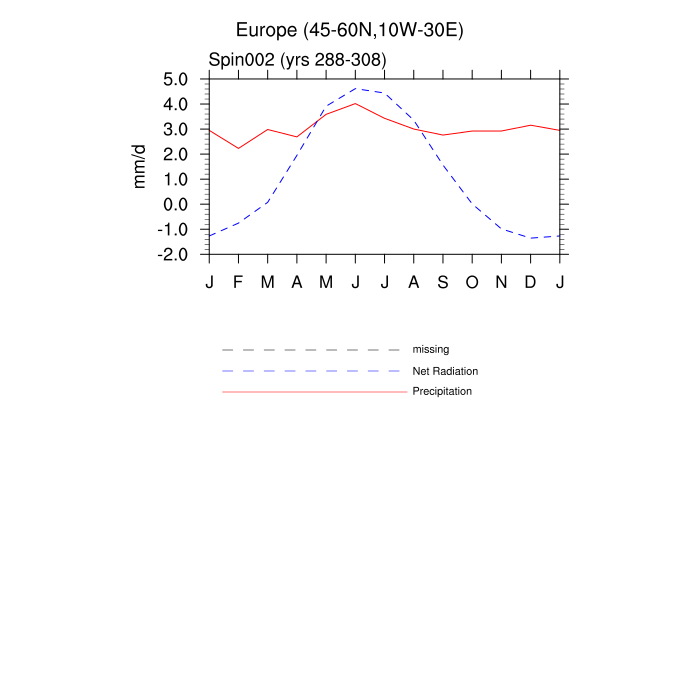 Europe (45-60N,10W-30E)

Spin002 (yrs 288-308)

mm/d

5.0
4.0
3.0
2.0
1.0
0.0
-1.0
-2.0

J F M A M J J A S O N D J

missing
Net Radiation
Precipitation